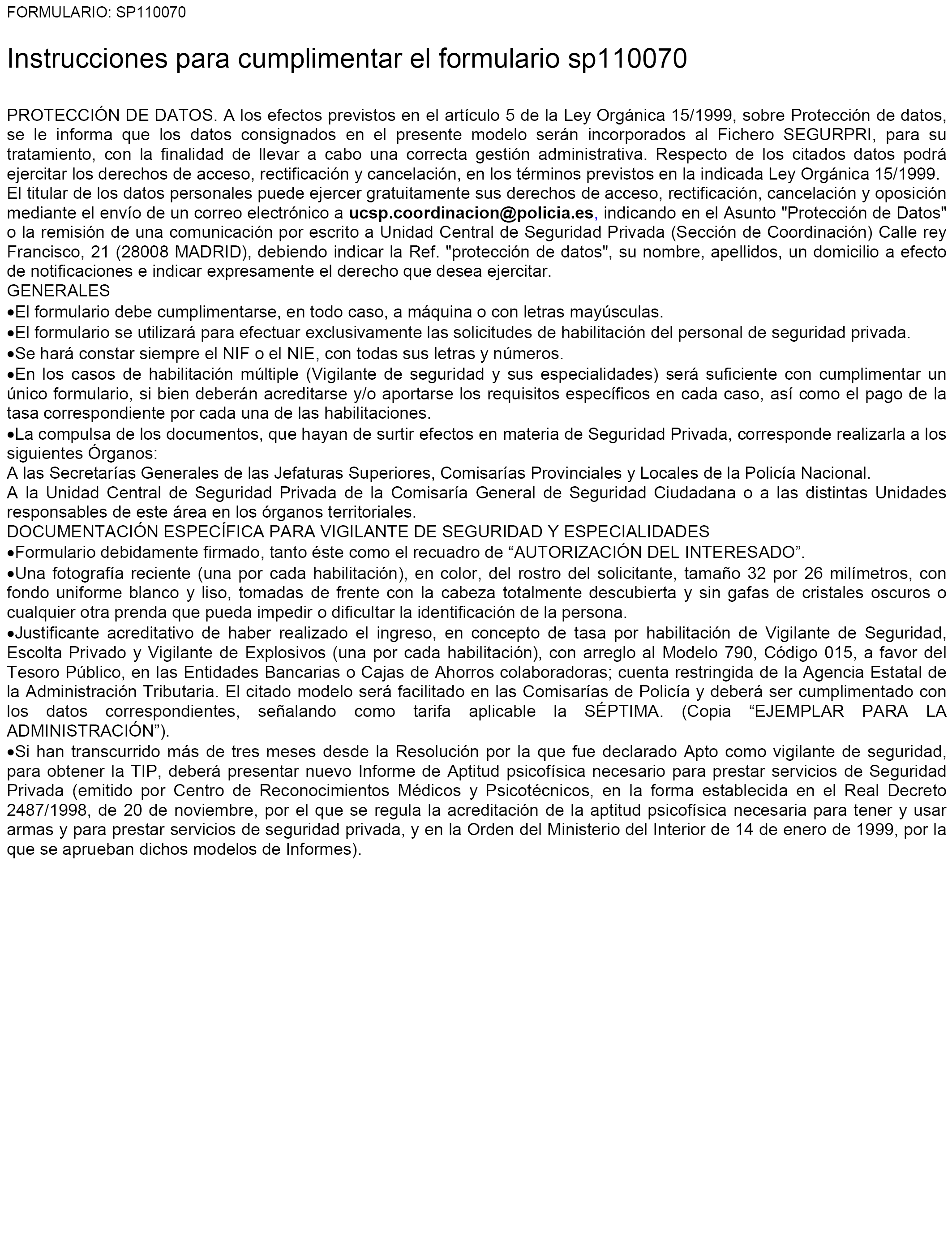 FORMULARIO: SP110070

Instrucciones para cumplimentar el formulario sp110070

PROTECCIÓN DE DATOS. A los efectos previstos en el artículo 5 de la Ley Orgánica 15/1999, sobre Protección de datos, se le informa que los datos consignados en el presente modelo serán incorporados al Fichero SEGURPRI, para su tratamiento, con la finalidad de llevar a cabo una correcta gestión administrativa. Respecto de los citados datos podrá ejercitar los derechos de acceso, rectificación y cancelación, en los términos previstos en la indicada Ley Orgánica 15/1999.
El titular de los datos personales puede ejercer gratuitamente sus derechos de acceso, rectificación, cancelación y oposición mediante el envío de un correo electrónico a ucsp.coordinacion@policia.es, indicando en el Asunto "Protección de Datos" o la remisión de una comunicación por escrito a Unidad Central de Seguridad Privada (Sección de Coordinación) Calle rey Francisco, 21 (28008 MADRID), debiendo indicar la Ref. "protección de datos", su nombre, apellidos, un domicilio a efecto de notificaciones e indicar expresamente el derecho que desea ejercitar.
GENERALES
•El formulario debe cumplimentarse, en todo caso, a máquina o con letras mayúsculas.
•El formulario se utilizará para efectuar exclusivamente las solicitudes de habilitación del personal de seguridad privada.
•Se hará constar siempre el NIF o el NIE, con todas sus letras y números.
•En los casos de habilitación múltiple (Vigilante de seguridad y sus especialidades) será suficiente con cumplimentar un único formulario, si bien deberán acreditarse y/o aportarse los requisitos específicos en cada caso, así como el pago de la tasa correspondiente por cada una de las habilitaciones.
•La compulsa de los documentos, que hayan de surtir efectos en materia de Seguridad Privada, corresponde realizarla a los siguientes Órganos:
A las Secretarías Generales de las Jefaturas Superiores, Comisarías Provinciales y Locales de la Policía Nacional.
A la Unidad Central de Seguridad Privada de la Comisaría General de Seguridad Ciudadana o a las distintas Unidades responsables de este área en los órganos territoriales.
DOCUMENTACIÓN ESPECÍFICA PARA VIGILANTE DE SEGURIDAD Y ESPECIALIDADES
•Formulario debidamente firmado, tanto éste como el recuadro de “AUTORIZACIÓN DEL INTERESADO”.
•Una fotografía reciente (una por cada habilitación), en color, del rostro del solicitante, tamaño 32 por 26 milímetros, con fondo uniforme blanco y liso, tomadas de frente con la cabeza totalmente descubierta y sin gafas de cristales oscuros o cualquier otra prenda que pueda impedir o dificultar la identificación de la persona.
•Justificante acreditativo de haber realizado el ingreso, en concepto de tasa por habilitación de Vigilante de Seguridad, Escolta Privado y Vigilante de Explosivos (una por cada habilitación), con arreglo al Modelo 790, Código 015, a favor del Tesoro Público, en las Entidades Bancarias o Cajas de Ahorros colaboradoras; cuenta restringida de la Agencia Estatal de la Administración Tributaria. El citado modelo será facilitado en las Comisarías de Policía y deberá ser cumplimentado con los datos correspondientes, señalando como tarifa aplicable la SÉPTIMA. (Copia “EJEMPLAR PARA LA ADMINISTRACIÓN”).
•Si han transcurrido más de tres meses desde la Resolución por la que fue declarado Apto como vigilante de seguridad, para obtener la TIP, deberá presentar nuevo Informe de Aptitud psicofísica necesario para prestar servicios de Seguridad Privada (emitido por Centro de Reconocimientos Médicos y Psicotécnicos, en la forma establecida en el Real Decreto 2487/1998, de 20 de noviembre, por el que se regula la acreditación de la aptitud psicofísica necesaria para tener y usar armas y para prestar servicios de seguridad privada, y en la Orden del Ministerio del Interior de 14 de enero de 1999, por la que se aprueban dichos modelos de Informes).